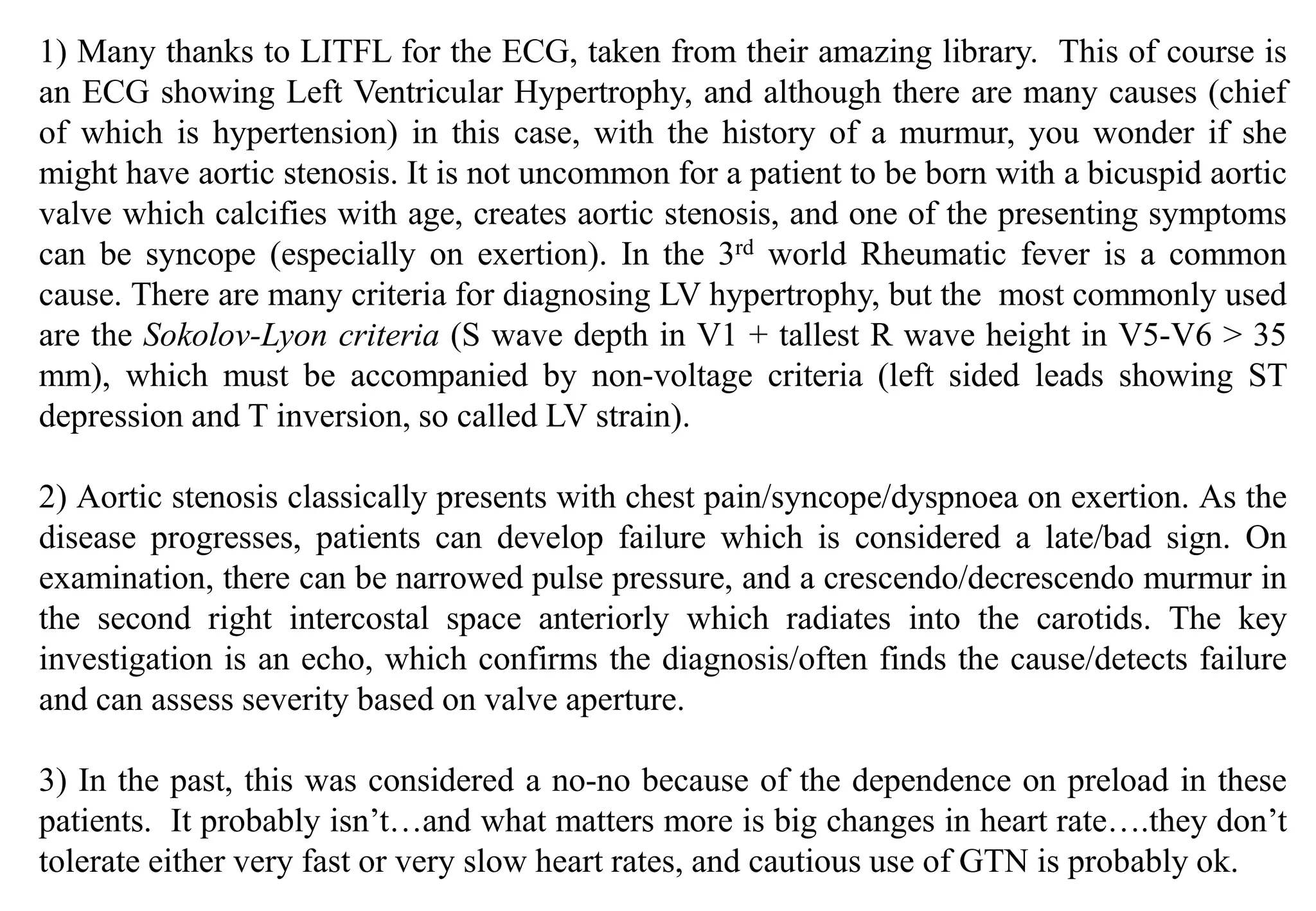 1) Many thanks to LITFL for the ECG, taken from their amazing library. This of course is an ECG showing Left Ventricular Hypertrophy, and although there are many causes (chief of which is hypertension) in this case, with the history of a murmur, you wonder if she might have aortic stenosis. It is not uncommon for a patient to be born with a bicuspid aortic valve which calcifies with age, creates aortic stenosis, and one of the presenting symptoms can be syncope (especially on exertion). In the 3rd world Rheumatic fever is a common cause. There are many criteria for diagnosing LV hypertrophy, but the most commonly used are the Sokolov-Lyon criteria (S wave depth in V1 + tallest R wave height in V5-V6 > 35 mm), which must be accompanied by non-voltage criteria (left sided leads showing ST depression and T inversion, so called LV strain).

2) Aortic stenosis classically presents with chest pain/syncope/dyspnoea on exertion. As the disease progresses, patients can develop failure which is considered a late/bad sign. On examination, there can be narrowed pulse pressure, and a crescendo/decrescendo murmur in the second right intercostal space anteriorly which radiates into the carotids. The key investigation is an echo, which confirms the diagnosis/often finds the cause/detects failure and can assess severity based on valve aperture.

3) In the past, this was considered a no-no because of the dependence on preload in these patients. It probably isn't…and what matters more is big changes in heart rate….they don't tolerate either very fast or very slow heart rates, and cautious use of GTN is probably ok.